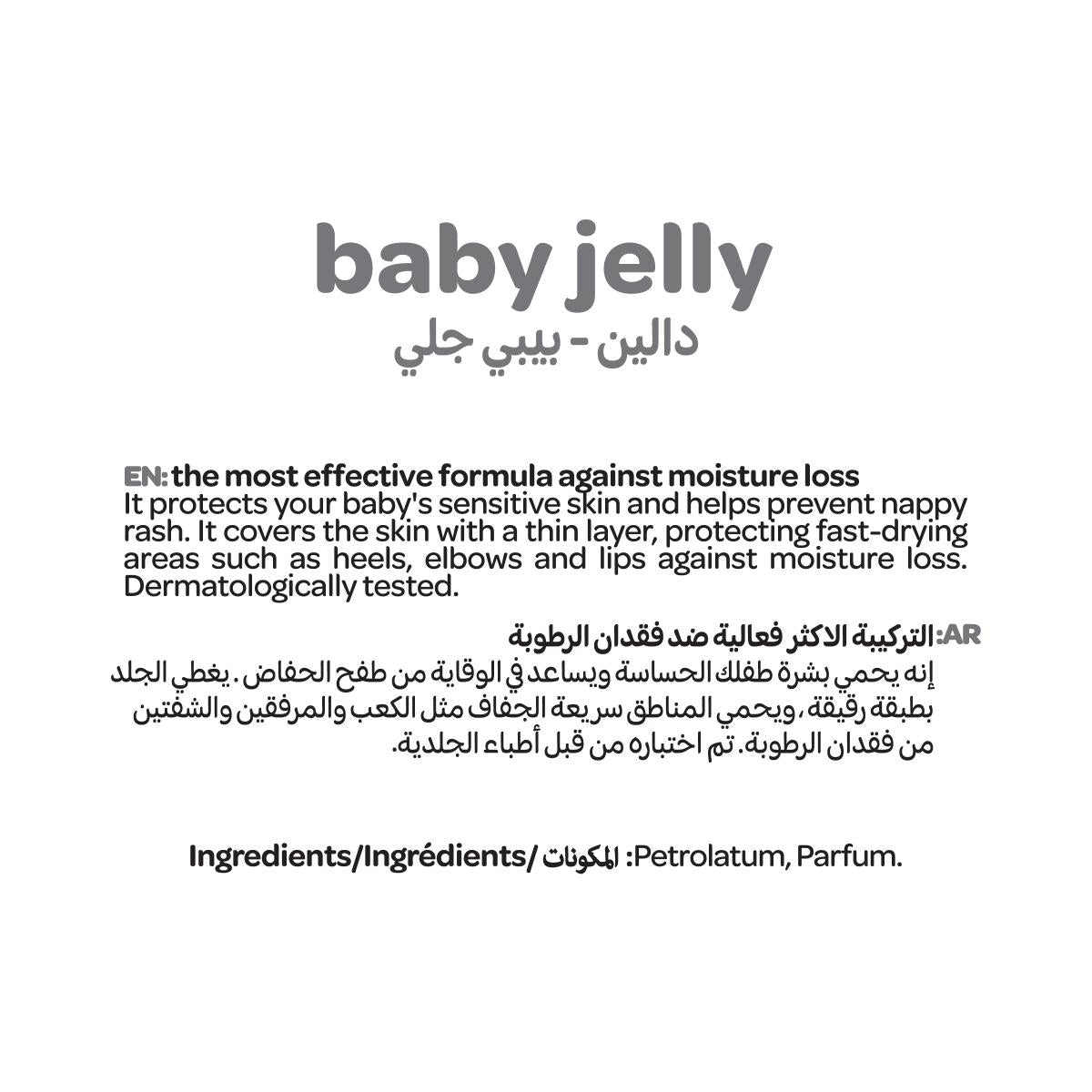 baby jelly
دالين - بيبي جلي

EN: the most effective formula against moisture loss
It protects your baby's sensitive skin and helps prevent nappy rash. It covers the skin with a thin layer, protecting fast-drying areas such as heels, elbows and lips against moisture loss. Dermatologically tested.

AR: التركيبة الاكثر فعالية ضد فقدان الرطوبة
إنه يحمي بشرة طفلك الحساسة ويساعد في الوقاية من طفح الحفاض. يغطي الجلد بطبقة رقيقة، ويحمي المناطق سريعة الجفاف مثل الكعب والمرفقين والشفتين من فقدان الرطوبة. تم اختباره من قبل أطباء الجلدية.

Ingredients/Ingrédients/ المكونات: Petrolatum, Parfum.